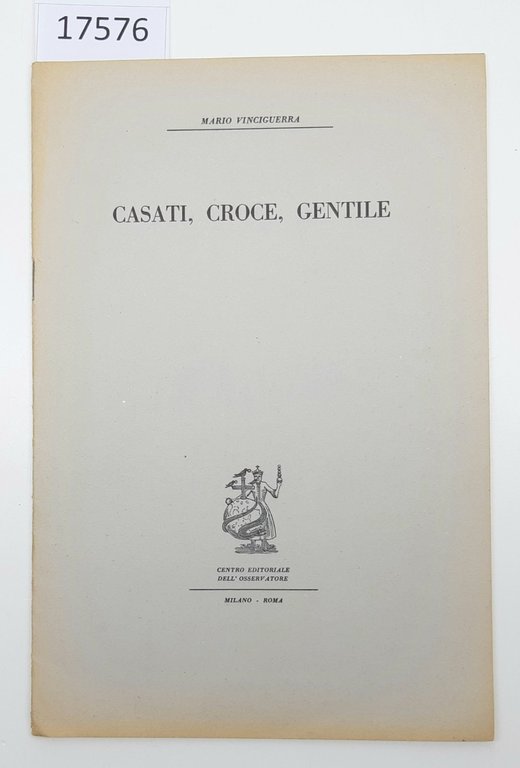 17576

MARIO VINCIGUERRA

CASATI, CROCE, GENTILE

CENTRO EDITORIALE
DELL' OSSERVATORE

MILANO - ROMA